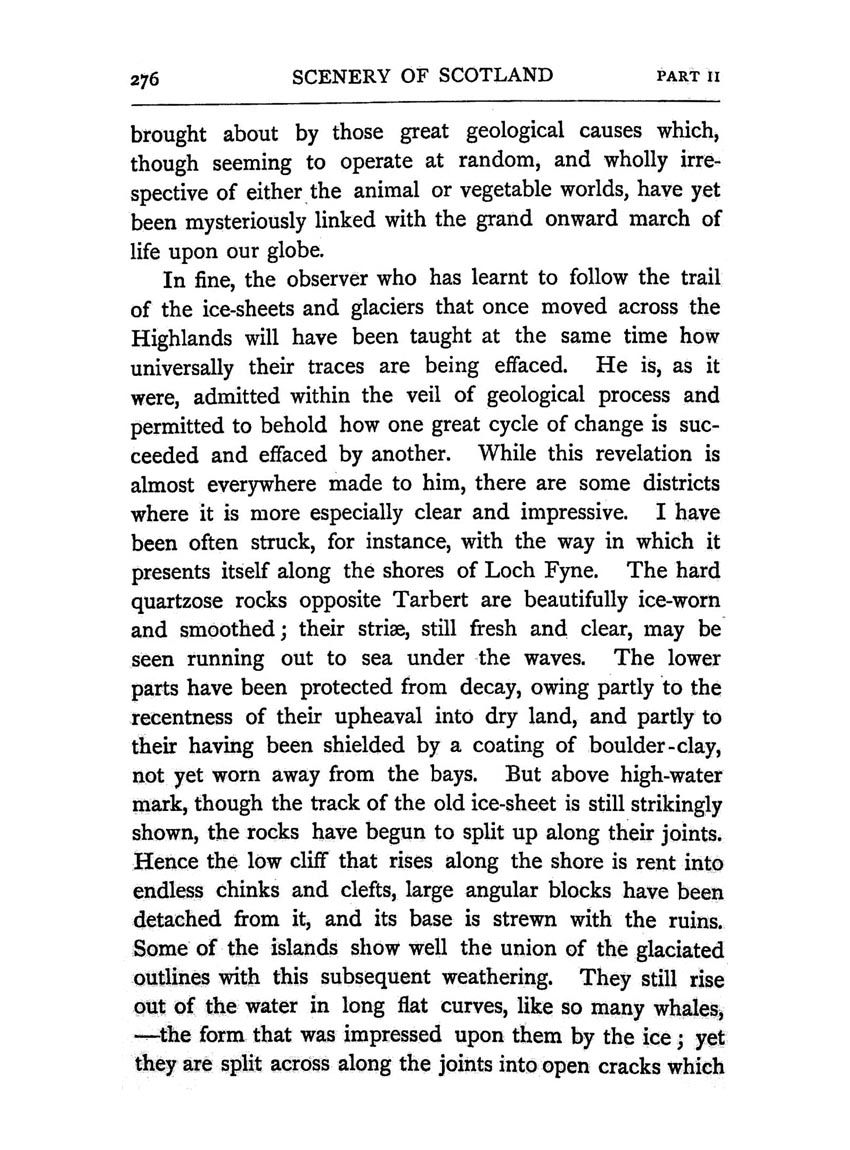 276 SCENERY OF SCOTLAND PART II

brought about by those great geological causes which, though seeming to operate at random, and wholly irrespective of either the animal or vegetable worlds, have yet been mysteriously linked with the grand onward march of life upon our globe.

In fine, the observer who has learnt to follow the trail of the ice-sheets and glaciers that once moved across the Highlands will have been taught at the same time how universally their traces are being effaced. He is, as it were, admitted within the veil of geological process and permitted to behold how one great cycle of change is succeeded and effaced by another. While this revelation is almost everywhere made to him, there are some districts where it is more especially clear and impressive. I have been often struck, for instance, with the way in which it presents itself along the shores of Loch Fyne. The hard quartzose rocks opposite Tarbert are beautifully ice-worn and smoothed; their striæ, still fresh and clear, may be seen running out to sea under the waves. The lower parts have been protected from decay, owing partly to the recentness of their upheaval into dry land, and partly to their having been shielded by a coating of boulder-clay, not yet worn away from the bays. But above high-water mark, though the track of the old ice-sheet is still strikingly shown, the rocks have begun to split up along their joints. Hence the low cliff that rises along the shore is rent into endless chinks and clefts, large angular blocks have been detached from it, and its base is strewn with the ruins. Some of the islands show well the union of the glaciated outlines with this subsequent weathering. They still rise out of the water in long flat curves, like so many whales, —the form that was impressed upon them by the ice; yet they are split across along the joints into open cracks which